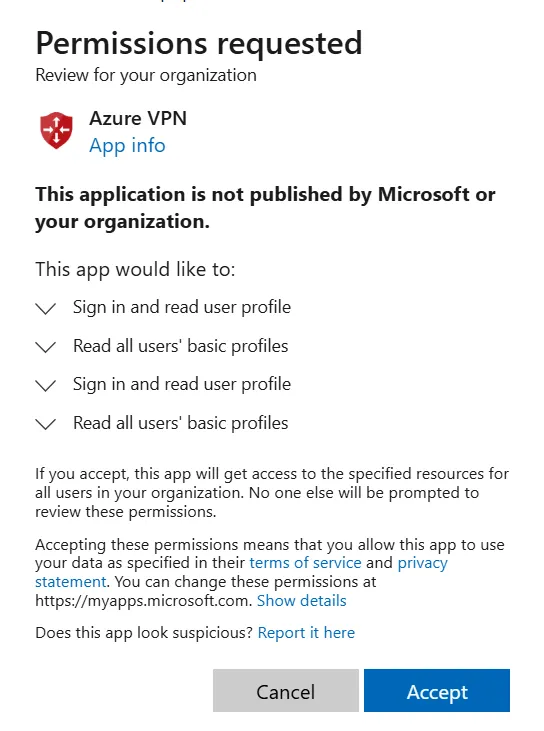 Permissions requested
Review for your organization

Azure VPN
App info

This application is not published by Microsoft or your organization.

This app would like to:

Sign in and read user profile

Read all users' basic profiles

Sign in and read user profile

Read all users' basic profiles

If you accept, this app will get access to the specified resources for all users in your organization. No one else will be prompted to review these permissions.

Accepting these permissions means that you allow this app to use your data as specified in their terms of service and privacy statement. You can change these permissions at https://myapps.microsoft.com. Show details

Does this app look suspicious? Report it here

Cancel

Accept